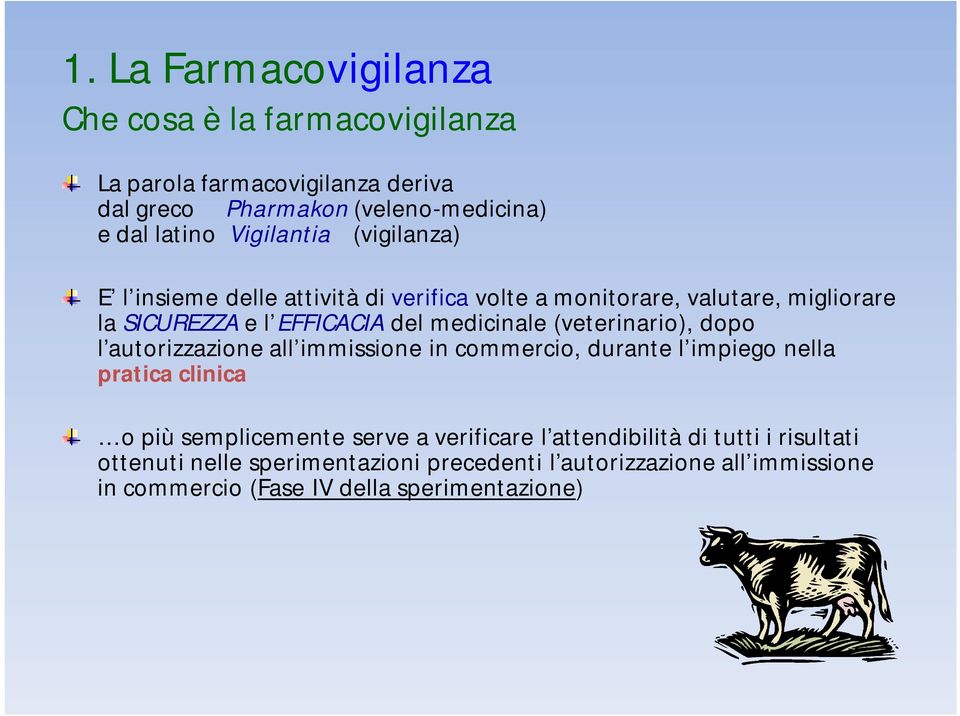 1. La Farmacovigilanza
Che cosa è la farmacovigilanza

La parola farmacovigilanza deriva dal greco Pharmakon (veleno-medicina) e dal latino Vigilantia (vigilanza)

E' l'insieme delle attività di verifica volte a monitorare, valutare, migliorare la SICUREZZA e l'EFFICACIA del medicinale (veterinario), dopo l'autorizzazione all'immissione in commercio, durante l'impiego nella pratica clinica

…o più semplicemente serve a verificare l'attendibilità di tutti i risultati ottenuti nelle sperimentazioni precedenti l'autorizzazione all'immissione in commercio (Fase IV della sperimentazione)